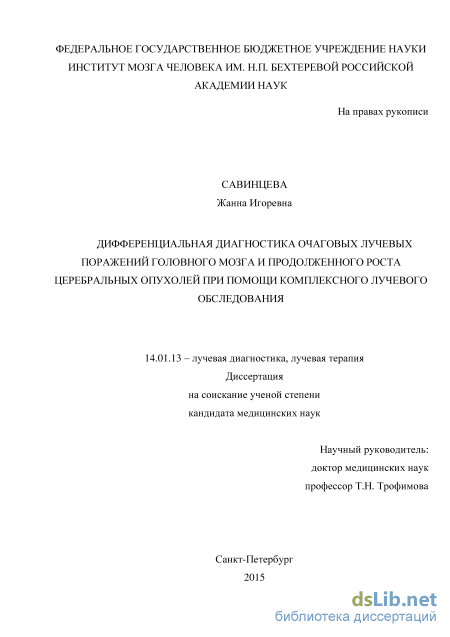 ФЕДЕРАЛЬНОЕ ГОСУДАРСТВЕННОЕ БЮДЖЕТНОЕ УЧРЕЖДЕНИЕ НАУКИ ИНСТИТУТ МОЗГА ЧЕЛОВЕКА ИМ. Н.П. БЕХТЕРЕВОЙ РОССИЙСКОЙ АКАДЕМИИ НАУК

На правах рукописи

САВИНЦЕВА
Жанна Игоревна

ДИФФЕРЕНЦИАЛЬНАЯ ДИАГНОСТИКА ОЧАГОВЫХ ЛУЧЕВЫХ ПОРАЖЕНИЙ ГОЛОВНОГО МОЗГА И ПРОДОЛЖЕННОГО РОСТА ЦЕРЕБРАЛЬНЫХ ОПУХОЛЕЙ ПРИ ПОМОЩИ КОМПЛЕКСНОГО ЛУЧЕВОГО ОБСЛЕДОВАНИЯ

14.01.13 – лучевая диагностика, лучевая терапия
Диссертация
на соискание ученой степени
кандидата медицинских наук

Научный руководитель:
доктор медицинских наук
профессор Т.Н. Трофимова

Санкт-Петербург
2015

dsLib.net
библиотека диссертаций